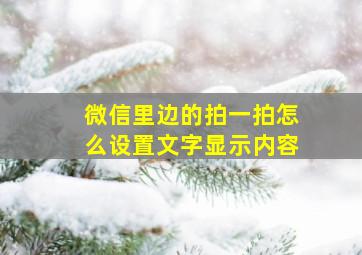 微信里边的拍一拍怎么设置文字显示内容